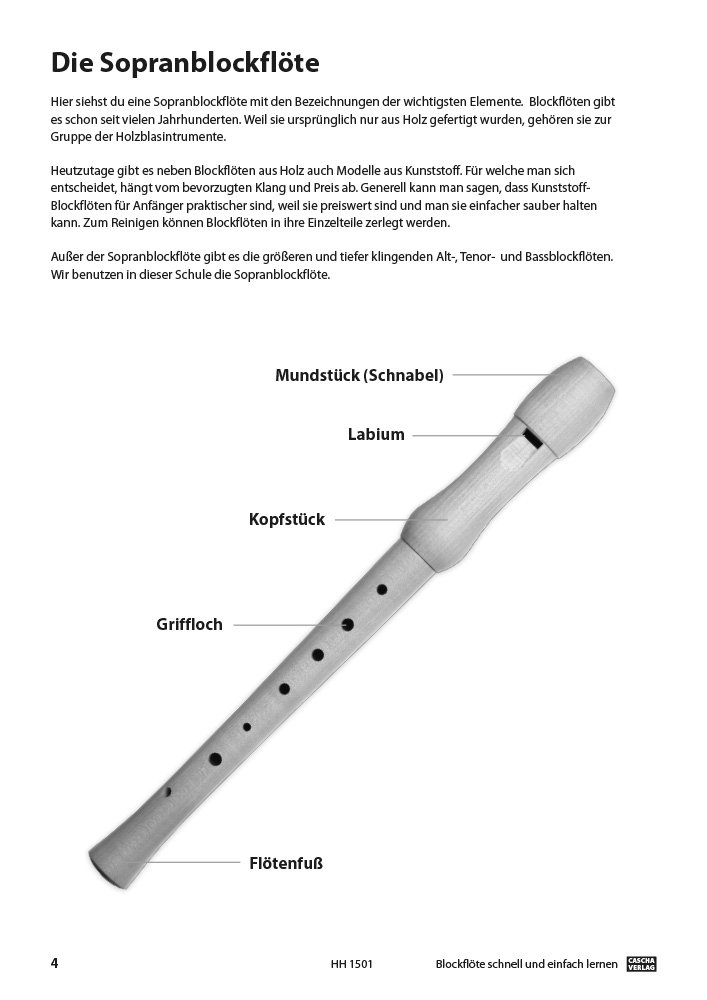 Die Sopranblockflöte

Hier siehst du eine Sopranblockflöte mit den Bezeichnungen der wichtigsten Elemente. Blockflöten gibt es schon seit vielen Jahrhunderten. Weil sie ursprünglich nur aus Holz gefertigt wurden, gehören sie zur Gruppe der Holzblasintrumente.

Heutzutage gibt es neben Blockflöten aus Holz auch Modelle aus Kunststoff. Für welche man sich entscheidet, hängt vom bevorzugten Klang und Preis ab. Generell kann man sagen, dass Kunststoff-Blockflöten für Anfänger praktischer sind, weil sie preiswert sind und man sie einfacher sauber halten kann. Zum Reinigen können Blockflöten in ihre Einzelteile zerlegt werden.

Außer der Sopranblockflöte gibt es die größeren und tiefer klingenden Alt-, Tenor- und Bassblockflöten. Wir benutzen in dieser Schule die Sopranblockflöte.

Mundstück (Schnabel)

Labium

Kopfstück

Griffloch

Flötenfuß

4 HH 1501 Blockflöte schnell und einfach lernen CASCHA VERLAG